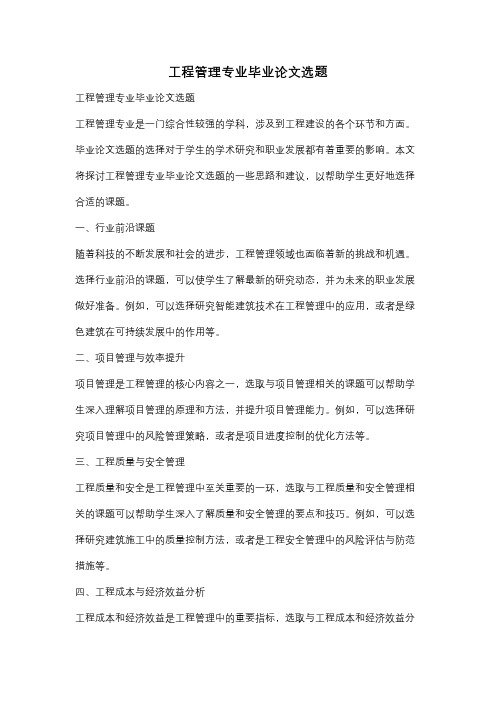 工程管理专业毕业论文选题

工程管理专业毕业论文选题

工程管理专业是一门综合性较强的学科，涉及到工程建设的各个环节和方面。毕业论文选题的选择对于学生的学术研究和职业发展都有着重要的影响。本文将探讨工程管理专业毕业论文选题的一些思路和建议，以帮助学生更好地选择合适的课题。

一、行业前沿课题

随着科技的不断发展和社会的进步，工程管理领域也面临着新的挑战和机遇。选择行业前沿的课题，可以使学生了解最新的研究动态，并为未来的职业发展做好准备。例如，可以选择研究智能建筑技术在工程管理中的应用，或者是绿色建筑在可持续发展中的作用等。

二、项目管理与效率提升

项目管理是工程管理的核心内容之一，选取与项目管理相关的课题可以帮助学生深入理解项目管理的原理和方法，并提升项目管理能力。例如，可以选择研究项目管理中的风险管理策略，或者是项目进度控制的优化方法等。

三、工程质量与安全管理

工程质量和安全是工程管理中至关重要的一环，选取与工程质量和安全管理相关的课题可以帮助学生深入了解质量和安全管理的要点和技巧。例如，可以选择研究建筑施工中的质量控制方法，或者是工程安全管理中的风险评估与防范措施等。

四、工程成本与经济效益分析

工程成本和经济效益是工程管理中的重要指标，选取与工程成本和经济效益分